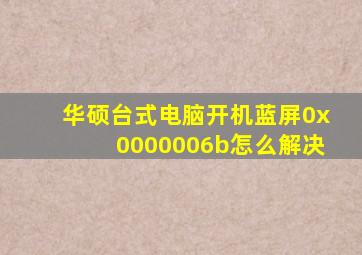 华硕台式电脑开机蓝屏0x0000006b怎么解决